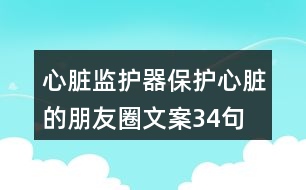 心脏监护器保护心脏的朋友圈文案34句